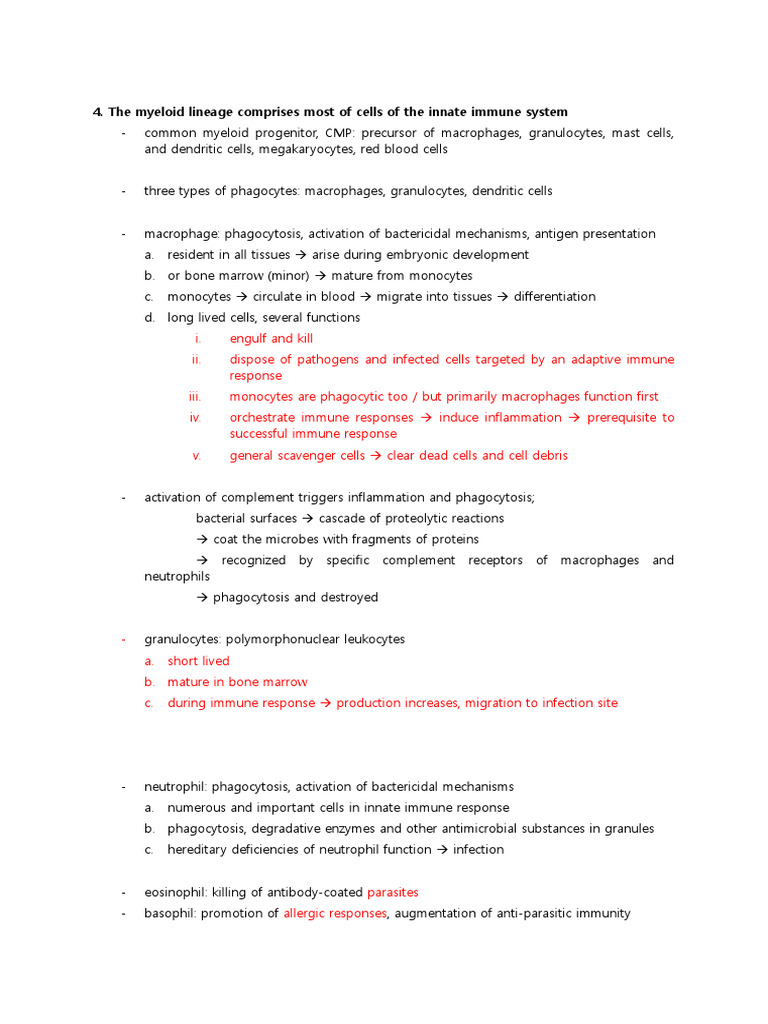 4. The myeloid lineage comprises most of cells of the innate immune system

- common myeloid progenitor, CMP: precursor of macrophages, granulocytes, mast cells, and dendritic cells, megakaryocytes, red blood cells

- three types of phagocytes: macrophages, granulocytes, dendritic cells

- macrophage: phagocytosis, activation of bactericidal mechanisms, antigen presentation
a. resident in all tissues → arise during embryonic development
b. or bone marrow (minor) → mature from monocytes
c. monocytes → circulate in blood → migrate into tissues → differentiation
d. long lived cells, several functions
i. engulf and kill
ii. dispose of pathogens and infected cells targeted by an adaptive immune response
iii. monocytes are phagocytic too / but primarily macrophages function first
iv. orchestrate immune responses → induce inflammation → prerequisite to successful immune response
v. general scavenger cells → clear dead cells and cell debris

- activation of complement triggers inflammation and phagocytosis;
bacterial surfaces → cascade of proteolytic reactions
→ coat the microbes with fragments of proteins
→ recognized by specific complement receptors of macrophages and neutrophils
→ phagocytosis and destroyed

- granulocytes: polymorphonuclear leukocytes
a. short lived
b. mature in bone marrow
c. during immune response → production increases, migration to infection site

- neutrophil: phagocytosis, activation of bactericidal mechanisms
a. numerous and important cells in innate immune response
b. phagocytosis, degradative enzymes and other antimicrobial substances in granules
c. hereditary deficiencies of neutrophil function → infection

- eosinophil: killing of antibody-coated parasites
- basophil: promotion of allergic responses, augmentation of anti-parasitic immunity